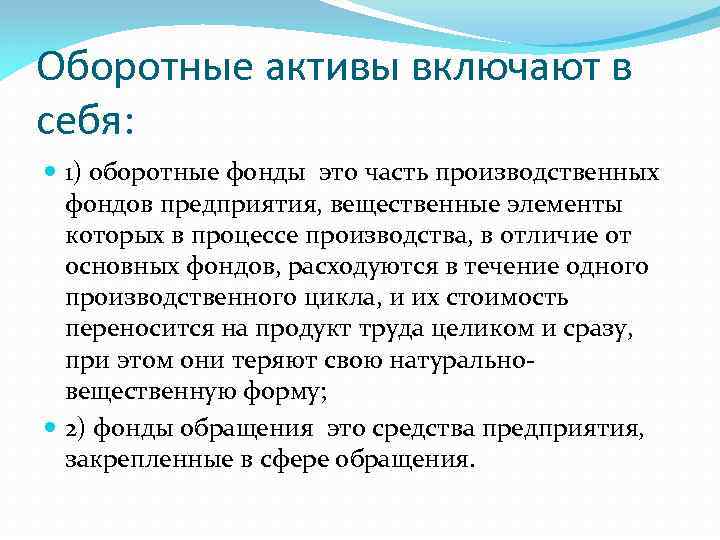 Оборотные активы включают в себя:

1) оборотные фонды  это часть производственных фондов предприятия, вещественные элементы которых в процессе производства, в отличие от основных фондов, расходуются в течение одного производственного цикла, и их стоимость переносится на продукт труда целиком и сразу, при этом они теряют свою натурально-вещественную форму;

2) фонды обращения  это средства предприятия, закрепленные в сфере обращения.